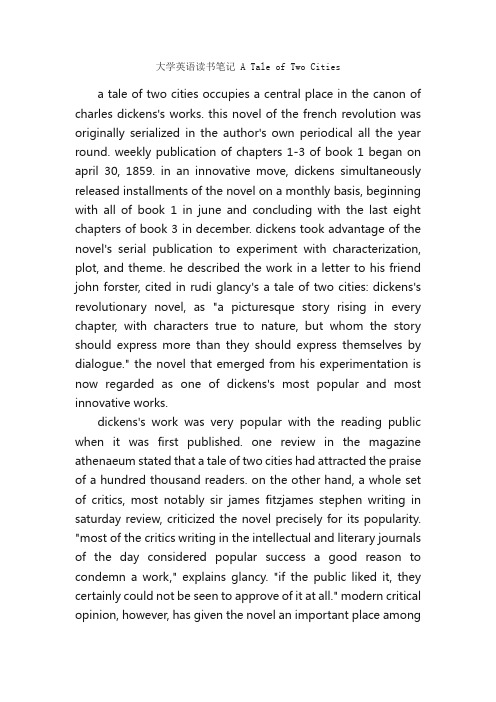 大学英语读书笔记 A Tale of Two Cities

a tale of two cities occupies a central place in the canon of charles dickens's works. this novel of the french revolution was originally serialized in the author's own periodical all the year round. weekly publication of chapters 1-3 of book 1 began on april 30, 1859. in an innovative move, dickens simultaneously released installments of the novel on a monthly basis, beginning with all of book 1 in june and concluding with the last eight chapters of book 3 in december. dickens took advantage of the novel's serial publication to experiment with characterization, plot, and theme. he described the work in a letter to his friend john forster, cited in rudi glancy's a tale of two cities: dickens's revolutionary novel, as "a picturesque story rising in every chapter, with characters true to nature, but whom the story should express more than they should express themselves by dialogue." the novel that emerged from his experimentation is now regarded as one of dickens's most popular and most innovative works.

dickens's work was very popular with the reading public when it was first published. one review in the magazine athenaeum stated that a tale of two cities had attracted the praise of a hundred thousand readers. on the other hand, a whole set of critics, most notably sir james fitzjames stephen writing in saturday review, criticized the novel precisely for its popularity. "most of the critics writing in the intellectual and literary journals of the day considered popular success a good reason to condemn a work," explains glancy. "if the public liked it, they certainly could not be seen to approve of it at all." modern critical opinion, however, has given the novel an important place among